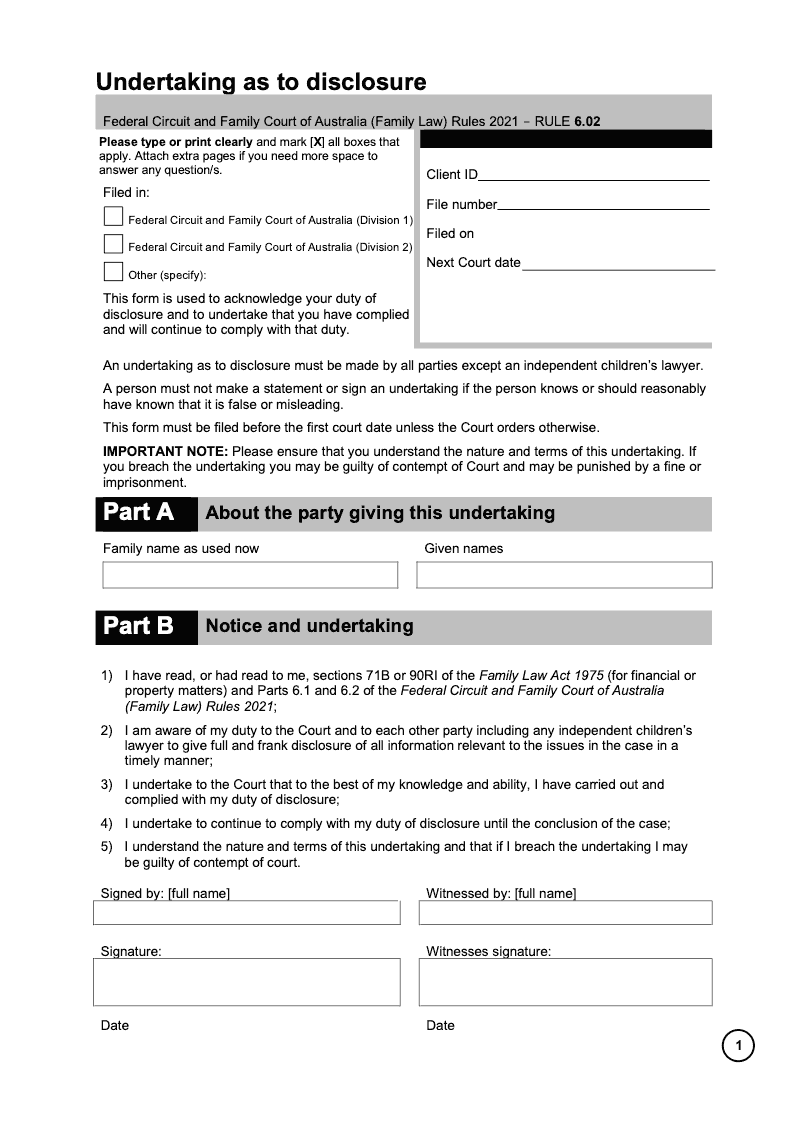 Undertaking as to disclosure

Federal Circuit and Family Court of Australia (Family Law) Rules 2021 – RULE 6.02

Please type or print clearly and mark [X] all boxes that apply. Attach extra pages if you need more space to answer any question/s.

Filed in:

Federal Circuit and Family Court of Australia (Division 1)

Federal Circuit and Family Court of Australia (Division 2)

Other (specify):

This form is used to acknowledge your duty of disclosure and to undertake that you have complied and will continue to comply with that duty.

Client ID

File number

Filed on

Next Court date

An undertaking as to disclosure must be made by all parties except an independent children's lawyer.

A person must not make a statement or sign an undertaking if the person knows or should reasonably have known that it is false or misleading.

This form must be filed before the first court date unless the Court orders otherwise.

IMPORTANT NOTE: Please ensure that you understand the nature and terms of this undertaking. If you breach the undertaking you may be guilty of contempt of Court and may be punished by a fine or imprisonment.

Part A About the party giving this undertaking

Family name as used now

Given names

Part B Notice and undertaking

1) I have read, or had read to me, sections 71B or 90RI of the Family Law Act 1975 (for financial or property matters) and Parts 6.1 and 6.2 of the Federal Circuit and Family Court of Australia (Family Law) Rules 2021;

2) I am aware of my duty to the Court and to each other party including any independent children's lawyer to give full and frank disclosure of all information relevant to the issues in the case in a timely manner;

3) I undertake to the Court that to the best of my knowledge and ability, I have carried out and complied with my duty of disclosure;

4) I undertake to continue to comply with my duty of disclosure until the conclusion of the case;

5) I understand the nature and terms of this undertaking and that if I breach the undertaking I may be guilty of contempt of court.

Signed by: [full name]

Witnessed by: [full name]

Signature:

Witnesses signature:

Date

Date

1